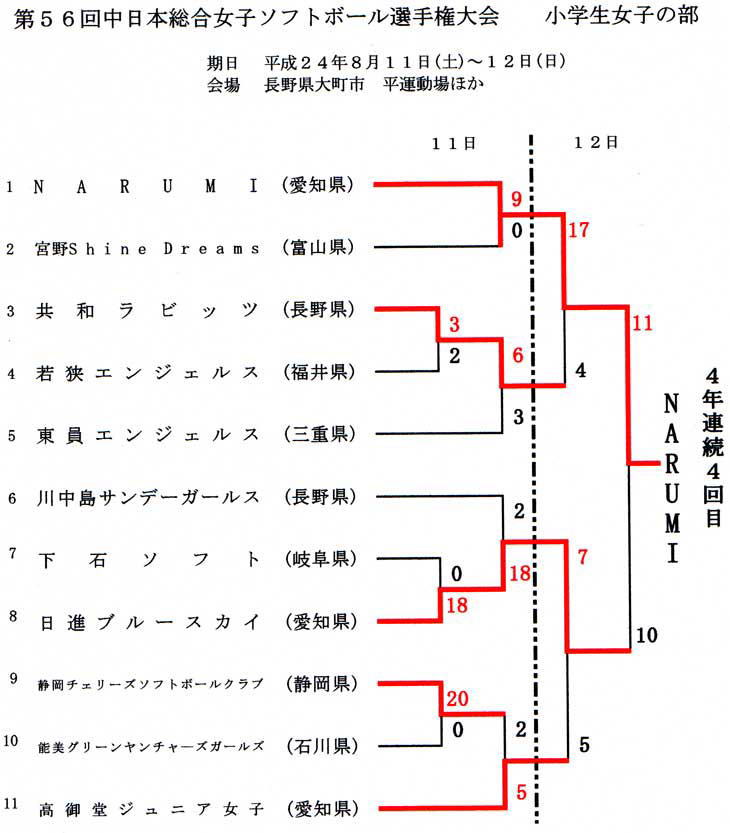 第５６回中日本総合女子ソフトボール選手権大会　　小学生女子の部

期日　平成２４年８月１１日(土)～１２日(日)
会場　長野県大町市　平運動場ほか

１１日　　１２日

1 ＮＡＲＵＭＩ (愛知県)
2 宮野Ｓｈｉｎｅ Ｄｒｅａｍｓ (富山県)
3 共和ラビッツ (長野県)
4 若狭エンジェルス (福井県)
5 東員エンジェルス (三重県)
6 川中島サンデーガールス (長野県)
7 下石ソフト (岐阜県)
8 日進ブルースカイ (愛知県)
9 静岡チェリーズソフトボールクラブ (静岡県)
10 能美グリーンヤンチャーズガールズ (石川県)
11 高御堂ジュニア女子 (愛知県)

9
0
17
3
2
6
4
3
11
2
0
18
18
7
10
20
0
2
5
5

ＮＡＲＵＭＩ

４年連続４回目